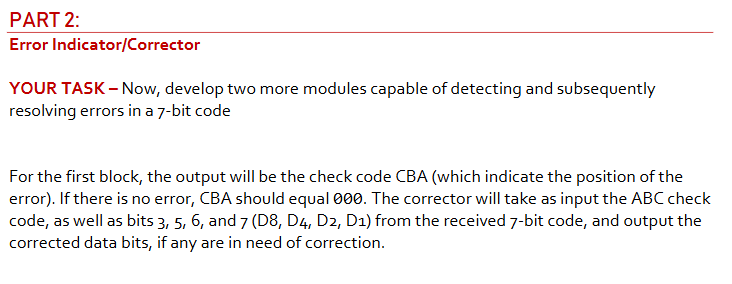 PART 2:
Error Indicator/Corrector

YOUR TASK – Now, develop two more modules capable of detecting and subsequently resolving errors in a 7-bit code

For the first block, the output will be the check code CBA (which indicate the position of the error). If there is no error, CBA should equal 000. The corrector will take as input the ABC check code, as well as bits 3, 5, 6, and 7 (D8, D4, D2, D1) from the received 7-bit code, and output the corrected data bits, if any are in need of correction.